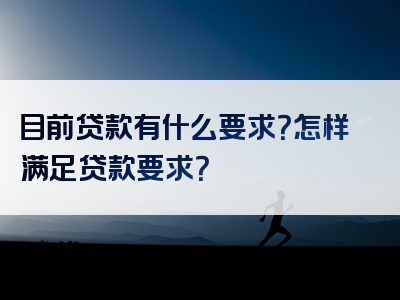 目前贷款有什么要求?怎样满足贷款要求?